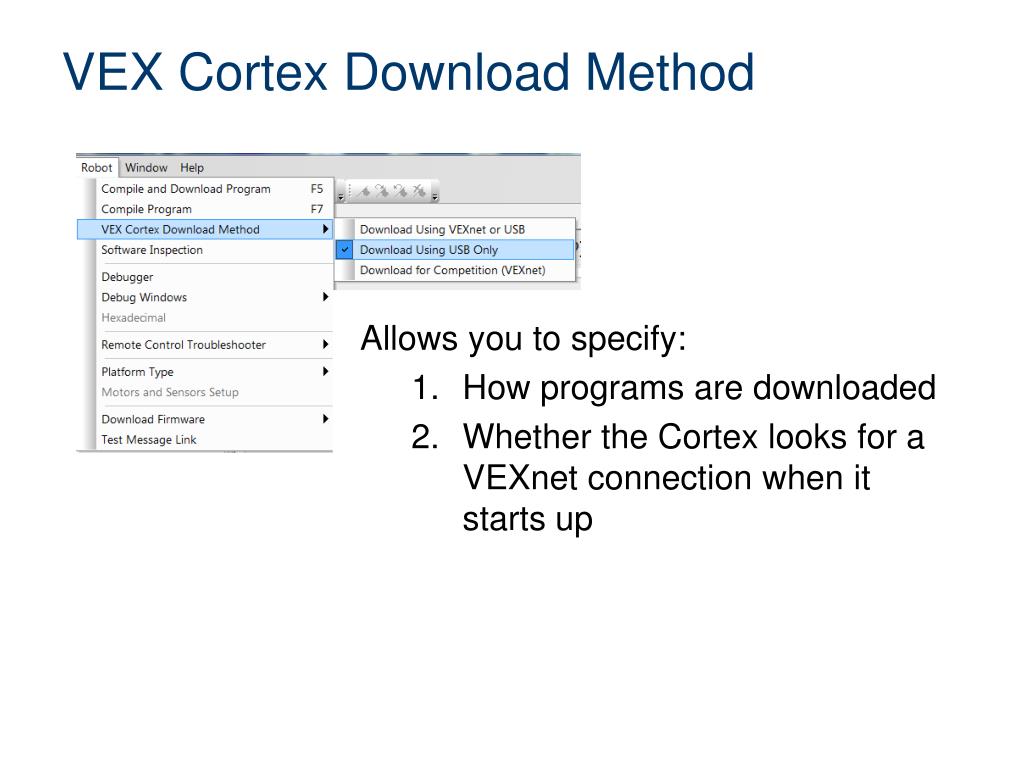 VEX Cortex Download Method

Robot Window Help
Compile and Download Program F5
Compile Program F7
VEX Cortex Download Method
Software Inspection
Debugger
Debug Windows
Hexadecimal
Remote Control Troubleshooter
Platform Type
Motors and Sensors Setup
Download Firmware
Test Message Link

Download Using VEXnet or USB
Download Using USB Only
Download for Competition (VEXnet)

Allows you to specify:
1. How programs are downloaded
2. Whether the Cortex looks for a VEXnet connection when it starts up